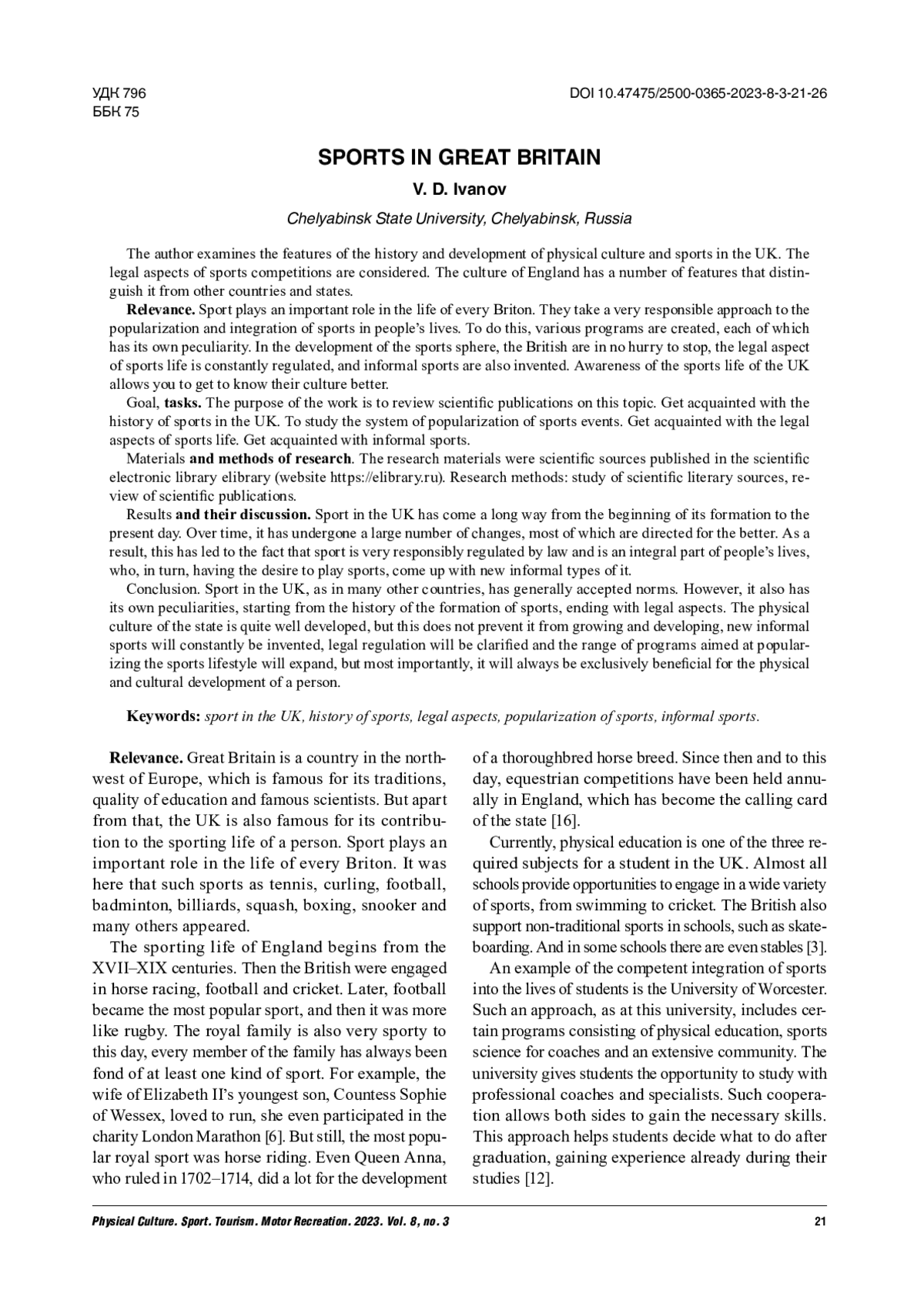 УДК 796
ББК 75

DOI 10.47475/2500-0365-2023-8-3-21-26

SPORTS IN GREAT BRITAIN

V. D. Ivanov

Chelyabinsk State University, Chelyabinsk, Russia

The author examines the features of the history and development of physical culture and sports in the UK. The legal aspects of sports competitions are considered. The culture of England has a number of features that distinguish it from other countries and states.

Relevance. Sport plays an important role in the life of every Briton. They take a very responsible approach to the popularization and integration of sports in people's lives. To do this, various programs are created, each of which has its own peculiarity. In the development of the sports sphere, the British are in no hurry to stop, the legal aspect of sports life is constantly regulated, and informal sports are also invented. Awareness of the sports life of the UK allows you to get to know their culture better.

Goal, tasks. The purpose of the work is to review scientific publications on this topic. Get acquainted with the history of sports in the UK. To study the system of popularization of sports events. Get acquainted with the legal aspects of sports life. Get acquainted with informal sports.

Materials and methods of research. The research materials were scientific sources published in the scientific electronic library elibrary (website https://elibrary.ru). Research methods: study of scientific literary sources, review of scientific publications.

Results and their discussion. Sport in the UK has come a long way from the beginning of its formation to the present day. Over time, it has undergone a large number of changes, most of which are directed for the better. As a result, this has led to the fact that sport is very responsibly regulated by law and is an integral part of people's lives, who, in turn, having the desire to play sports, come up with new informal types of it.

Conclusion. Sport in the UK, as in many other countries, has generally accepted norms. However, it also has its own peculiarities, starting from the history of the formation of sports, ending with legal aspects. The physical culture of the state is quite well developed, but this does not prevent it from growing and developing, new informal sports will constantly be invented, legal regulation will be clarified and the range of programs aimed at popularizing the sports lifestyle will expand, but most importantly, it will always be exclusively beneficial for the physical and cultural development of a person.

Keywords: sport in the UK, history of sports, legal aspects, popularization of sports, informal sports.

Relevance. Great Britain is a country in the northwest of Europe, which is famous for its traditions, quality of education and famous scientists. But apart from that, the UK is also famous for its contribution to the sporting life of a person. Sport plays an important role in the life of every Briton. It was here that such sports as tennis, curling, football, badminton, billiards, squash, boxing, snooker and many others appeared.

The sporting life of England begins from the XVII–XIX centuries. Then the British were engaged in horse racing, football and cricket. Later, football became the most popular sport, and then it was more like rugby. The royal family is also very sporty to this day, every member of the family has always been fond of at least one kind of sport. For example, the wife of Elizabeth II's youngest son, Countess Sophie of Wessex, loved to run, she even participated in the charity London Marathon [6]. But still, the most popular royal sport was horse riding. Even Queen Anna, who ruled in 1702–1714, did a lot for the development of a thoroughbred horse breed. Since then and to this day, equestrian competitions have been held annually in England, which has become the calling card of the state [16].

Currently, physical education is one of the three required subjects for a student in the UK. Almost all schools provide opportunities to engage in a wide variety of sports, from swimming to cricket. The British also support non-traditional sports in schools, such as skateboarding. And in some schools there are even stables [3].

An example of the competent integration of sports into the lives of students is the University of Worcester. Such an approach, as at this university, includes certain programs consisting of physical education, sports science for coaches and an extensive community. The university gives students the opportunity to study with professional coaches and specialists. Such cooperation allows both sides to gain the necessary skills. This approach helps students decide what to do after graduation, gaining experience already during their studies [12].

Physical Culture. Sport. Tourism. Motor Recreation. 2023. Vol. 8, no. 3 21